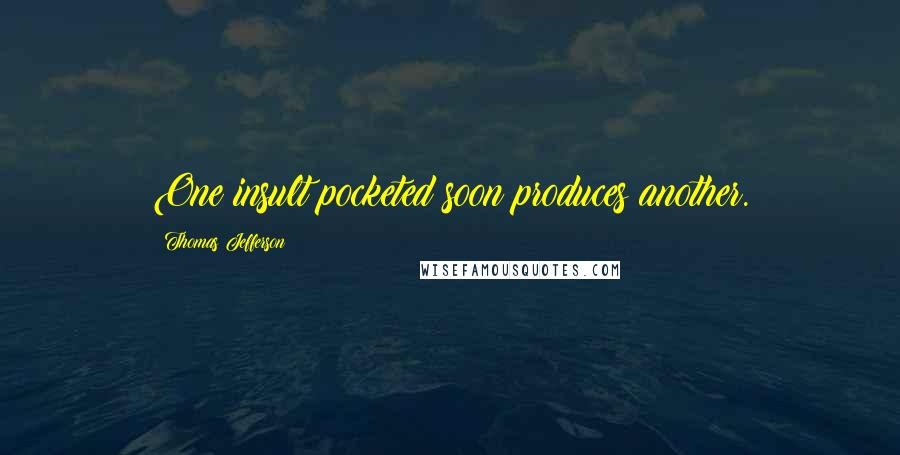 One insult pocketed soon produces another.

Thomas Jefferson

WISEFAMOUSQUOTES.COM